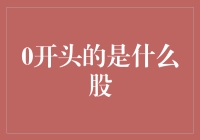 0开头的是什么股